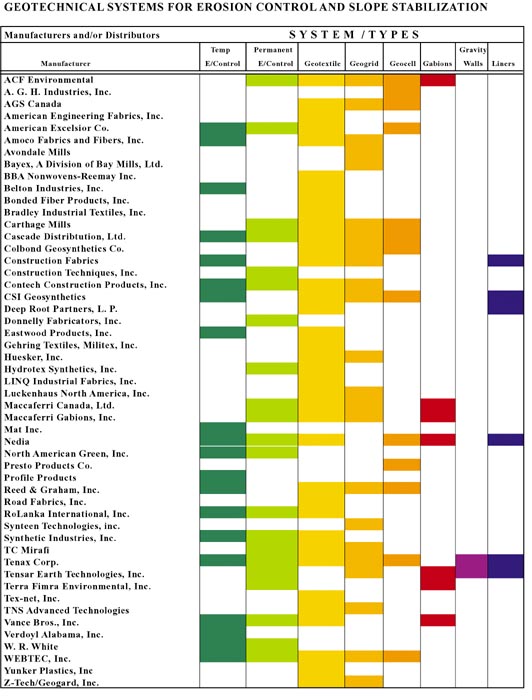 GEOTECHNICAL SYSTEMS FOR EROSION CONTROL AND SLOPE STABILIZATION

| Manufacturers and/or Distributors | SYSTEM / TYPES | | | | | | | |
|---|---|---|---|---|---|---|---|---|
| Manufacturer | Temp E/Control | Permanent E/Control | Geotextile | Geogrid | Geocell | Gabions | Gravity Walls | Liners |
| ACF Environmental | | | | | | | | |
| A. G. H. Industries, Inc. | | | | | | | | |
| AGS Canada | | | | | | | | |
| American Engineering Fabrics, Inc. | | | | | | | | |
| American Excelsior Co. | | | | | | | | |
| Amoco Fabrics and Fibers, Inc. | | | | | | | | |
| Avondale Mills | | | | | | | | |
| Bayex, A Division of Bay Mills, Ltd. | | | | | | | | |
| BBA Nonwovens-Reemay Inc. | | | | | | | | |
| Belton Industries, Inc. | | | | | | | | |
| Bonded Fiber Products, Inc. | | | | | | | | |
| Bradley Industrial Textiles, Inc. | | | | | | | | |
| Carthage Mills | | | | | | | | |
| Cascade Distribtution, Ltd. | | | | | | | | |
| Colbond Geosynthetics Co. | | | | | | | | |
| Construction Fabrics | | | | | | | | |
| Construction Techniques, Inc. | | | | | | | | |
| Contech Construction Products, Inc. | | | | | | | | |
| CSI Geosynthetics | | | | | | | | |
| Deep Root Partners, L. P. | | | | | | | | |
| Donnelly Fabricators, Inc. | | | | | | | | |
| Eastwood Products, Inc. | | | | | | | | |
| Gehring Textiles, Militex, Inc. | | | | | | | | |
| Huesker, Inc. | | | | | | | | |
| Hydrotex Synthetics, Inc. | | | | | | | | |
| LINQ Industrial Fabrics, Inc. | | | | | | | | |
| Luckenhaus North America, Inc. | | | | | | | | |
| Maccaferri Canada, Ltd. | | | | | | | | |
| Maccaferri Gabions, Inc. | | | | | | | | |
| Mat Inc. | | | | | | | | |
| Nedia | | | | | | | | |
| North American Green, Inc. | | | | | | | | |
| Presto Products Co. | | | | | | | | |
| Profile Products | | | | | | | | |
| Reed & Graham, Inc. | | | | | | | | |
| Road Fabrics, Inc. | | | | | | | | |
| RoLanka International, Inc. | | | | | | | | |
| Synteen Technologies, inc. | | | | | | | | |
| Synthetic Industries, Inc. | | | | | | | | |
| TC Mirafi | | | | | | | | |
| Tenax Corp. | | | | | | | | |
| Tensar Earth Technologies, Inc. | | | | | | | | |
| Terra Fimra Environmental, Inc. | | | | | | | | |
| Tex-net, Inc. | | | | | | | | |
| TNS Advanced Technologies | | | | | | | | |
| Vance Bros., Inc. | | | | | | | | |
| Verdoyl Alabama, Inc. | | | | | | | | |
| W. R. White | | | | | | | | |
| WEBTEC, Inc. | | | | | | | | |
| Yunker Plastics, Inc | | | | | | | | |
| Z-Tech/Geogard, Inc. | | | | | | | | |